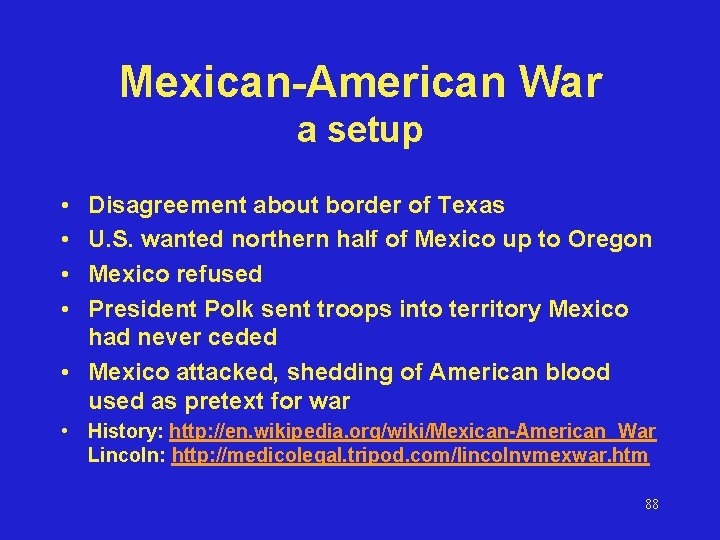 Mexican-American War
a setup

• Disagreement about border of Texas
• U.S. wanted northern half of Mexico up to Oregon
• Mexico refused
• President Polk sent troops into territory Mexico had never ceded
• Mexico attacked, shedding of American blood used as pretext for war
• History: http://en.wikipedia.org/wiki/Mexican-American_War
Lincoln: http://medicolegal.tripod.com/lincolnvmexwar.htm

88